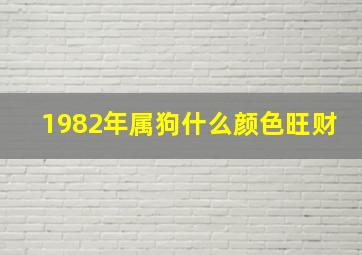 1982年属狗什么颜色旺财